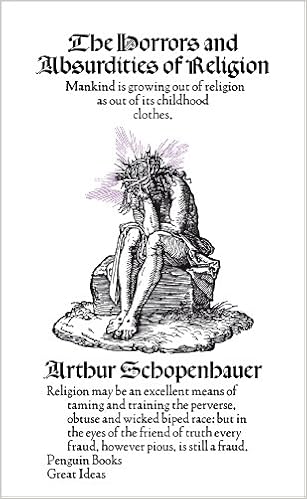 The Horrors and Absurdities of Religion

Mankind is growing out of religion as out of its childhood clothes.

Arthur Schopenhauer

Religion may be an excellent means of taming and training the perverse, obtuse and wicked biped race: but in the eyes of the friend of truth every fraud, however pious, is still a fraud.

Penguin Books
Great Ideas